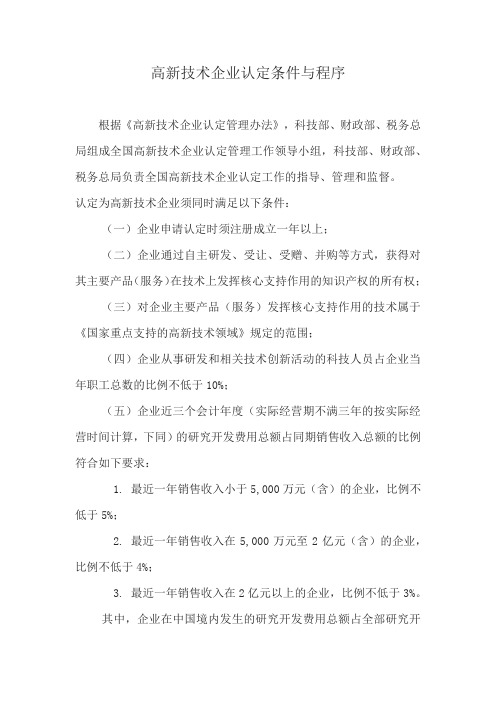 高新技术企业认定条件与程序

根据《高新技术企业认定管理办法》，科技部、财政部、税务总局组成全国高新技术企业认定管理工作领导小组，科技部、财政部、税务总局负责全国高新技术企业认定工作的指导、管理和监督。

认定为高新技术企业须同时满足以下条件：

（一）企业申请认定时须注册成立一年以上；

（二）企业通过自主研发、受让、受赠、并购等方式，获得对其主要产品（服务）在技术上发挥核心支持作用的知识产权的所有权；

（三）对企业主要产品（服务）发挥核心支持作用的技术属于《国家重点支持的高新技术领域》规定的范围；

（四）企业从事研发和相关技术创新活动的科技人员占企业当年职工总数的比例不低于 10%；

（五）企业近三个会计年度（实际经营期不满三年的按实际经营时间计算，下同）的研究开发费用总额占同期销售收入总额的比例符合如下要求：

1. 最近一年销售收入小于 5,000 万元（含）的企业，比例不低于 5%；

2. 最近一年销售收入在 5,000 万元至 2 亿元（含）的企业，比例不低于 4%；

3. 最近一年销售收入在 2 亿元以上的企业，比例不低于 3%。

其中，企业在中国境内发生的研究开发费用总额占全部研究开